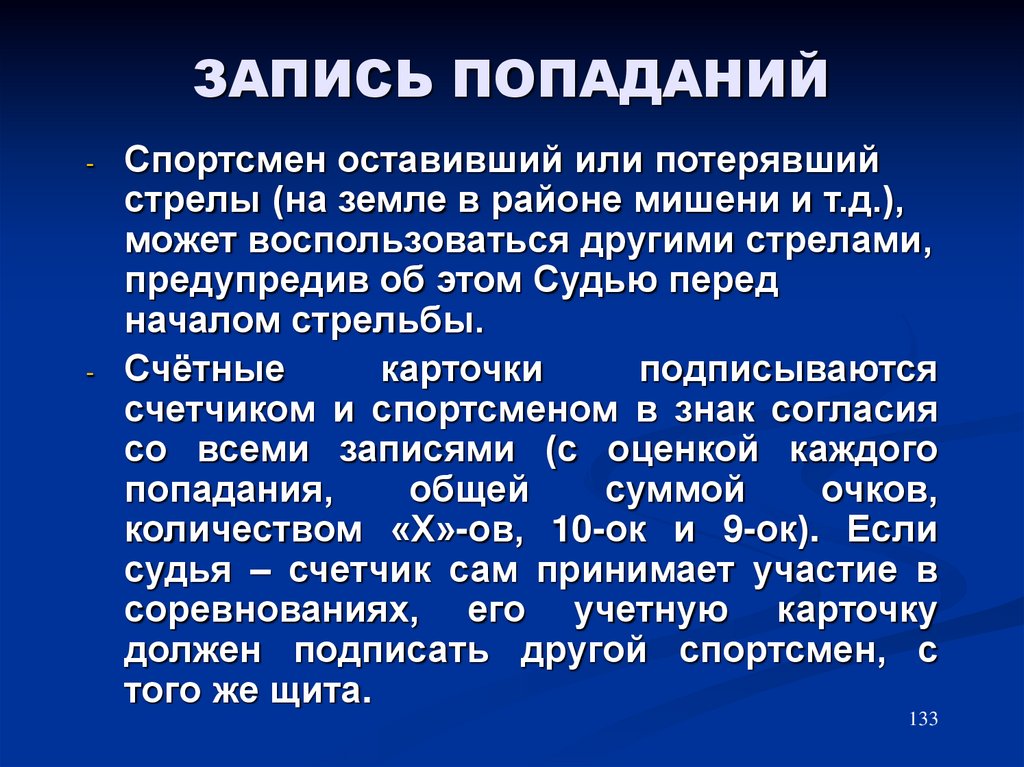 ЗАПИСЬ ПОПАДАНИЙ

- Спортсмен оставивший или потерявший стрелы (на земле в районе мишени и т.д.), может воспользоваться другими стрелами, предупредив об этом Судью перед началом стрельбы.

- Счётные карточки подписываются счетчиком и спортсменом в знак согласия со всеми записями (с оценкой каждого попадания, общей суммой очков, количеством «Х»-ов, 10-ок и 9-ок). Если судья – счетчик сам принимает участие в соревнованиях, его учетную карточку должен подписать другой спортсмен, с того же щита.

133